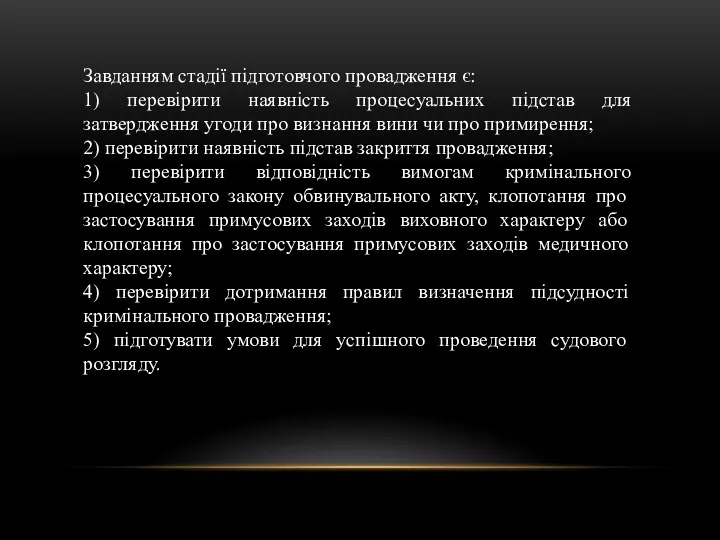 Завданням стадії підготовчого провадження є:
1) перевірити наявність процесуальних підстав для затвердження угоди про визнання вини чи про примирення;
2) перевірити наявність підстав закриття провадження;
3) перевірити відповідність вимогам кримінального процесуального закону обвинувального акту, клопотання про застосування примусових заходів виховного характеру або клопотання про застосування примусових заходів медичного характеру;
4) перевірити дотримання правил визначення підсудності кримінального провадження;
5) підготувати умови для успішного проведення судового розгляду.